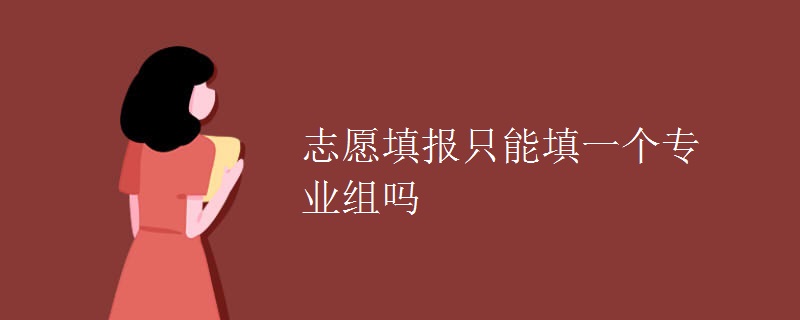 志愿填报只能填一个专业组吗